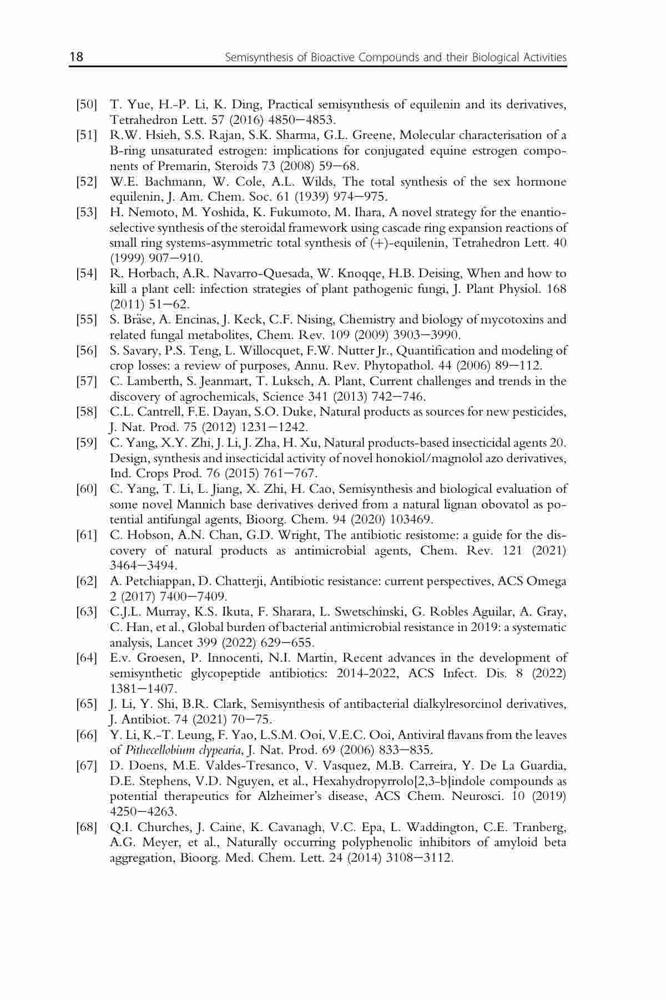 18 Semisynthesis of Bioactive Compounds and their Biological Activities

[50] T. Yue, H.-P. Li, K. Ding, Practical semisynthesis of equilenin and its derivatives, Tetrahedron Lett. 57 (2016) 4850–4853.

[51] R.W. Hsieh, S.S. Rajan, S.K. Sharma, G.L. Greene, Molecular characterisation of a B-ring unsaturated estrogen: implications for conjugated equine estrogen components of Premarin, Steroids 73 (2008) 59–68.

[52] W.E. Bachmann, W. Cole, A.L. Wilds, The total synthesis of the sex hormone equilenin, J. Am. Chem. Soc. 61 (1939) 974–975.

[53] H. Nemoto, M. Yoshida, K. Fukumoto, M. Ihara, A novel strategy for the enantioselective synthesis of the steroidal framework using cascade ring expansion reactions of small ring systems-asymmetric total synthesis of (+)-equilenin, Tetrahedron Lett. 40 (1999) 907–910.

[54] R. Horbach, A.R. Navarro-Quesada, W. Knoqqe, H.B. Deising, When and how to kill a plant cell: infection strategies of plant pathogenic fungi, J. Plant Physiol. 168 (2011) 51–62.

[55] S. Bräse, A. Encinas, J. Keck, C.F. Nising, Chemistry and biology of mycotoxins and related fungal metabolites, Chem. Rev. 109 (2009) 3903–3990.

[56] S. Savary, P.S. Teng, L. Willocquet, F.W. Nutter Jr., Quantification and modeling of crop losses: a review of purposes, Annu. Rev. Phytopathol. 44 (2006) 89–112.

[57] C. Lamberth, S. Jeanmart, T. Luksch, A. Plant, Current challenges and trends in the discovery of agrochemicals, Science 341 (2013) 742–746.

[58] C.L. Cantrell, F.E. Dayan, S.O. Duke, Natural products as sources for new pesticides, J. Nat. Prod. 75 (2012) 1231–1242.

[59] C. Yang, X.Y. Zhi, J. Li, J. Zha, H. Xu, Natural products-based insecticidal agents 20. Design, synthesis and insecticidal activity of novel honokiol/magnolol azo derivatives, Ind. Crops Prod. 76 (2015) 761–767.

[60] C. Yang, T. Li, L. Jiang, X. Zhi, H. Cao, Semisynthesis and biological evaluation of some novel Mannich base derivatives derived from a natural lignan obovatol as potential antifungal agents, Bioorg. Chem. 94 (2020) 103469.

[61] C. Hobson, A.N. Chan, G.D. Wright, The antibiotic resistome: a guide for the discovery of natural products as antimicrobial agents, Chem. Rev. 121 (2021) 3464–3494.

[62] A. Petchiappan, D. Chatterji, Antibiotic resistance: current perspectives, ACS Omega 2 (2017) 7400–7409.

[63] C.J.L. Murray, K.S. Ikuta, F. Sharara, L. Swetschinski, G. Robles Aguilar, A. Gray, C. Han, et al., Global burden of bacterial antimicrobial resistance in 2019: a systematic analysis, Lancet 399 (2022) 629–655.

[64] E.v. Groesen, P. Innocenti, N.I. Martin, Recent advances in the development of semisynthetic glycopeptide antibiotics: 2014-2022, ACS Infect. Dis. 8 (2022) 1381–1407.

[65] J. Li, Y. Shi, B.R. Clark, Semisynthesis of antibacterial dialkylresorcinol derivatives, J. Antibiot. 74 (2021) 70–75.

[66] Y. Li, K.-T. Leung, F. Yao, L.S.M. Ooi, V.E.C. Ooi, Antiviral flavans from the leaves of Pithecellobium clypearia, J. Nat. Prod. 69 (2006) 833–835.

[67] D. Doens, M.E. Valdes-Tresanco, V. Vasquez, M.B. Carreira, Y. De La Guardia, D.E. Stephens, V.D. Nguyen, et al., Hexahydropyrrolo[2,3-b]indole compounds as potential therapeutics for Alzheimer's disease, ACS Chem. Neurosci. 10 (2019) 4250–4263.

[68] Q.I. Churches, J. Caine, K. Cavanagh, V.C. Epa, L. Waddington, C.E. Tranberg, A.G. Meyer, et al., Naturally occurring polyphenolic inhibitors of amyloid beta aggregation, Bioorg. Med. Chem. Lett. 24 (2014) 3108–3112.